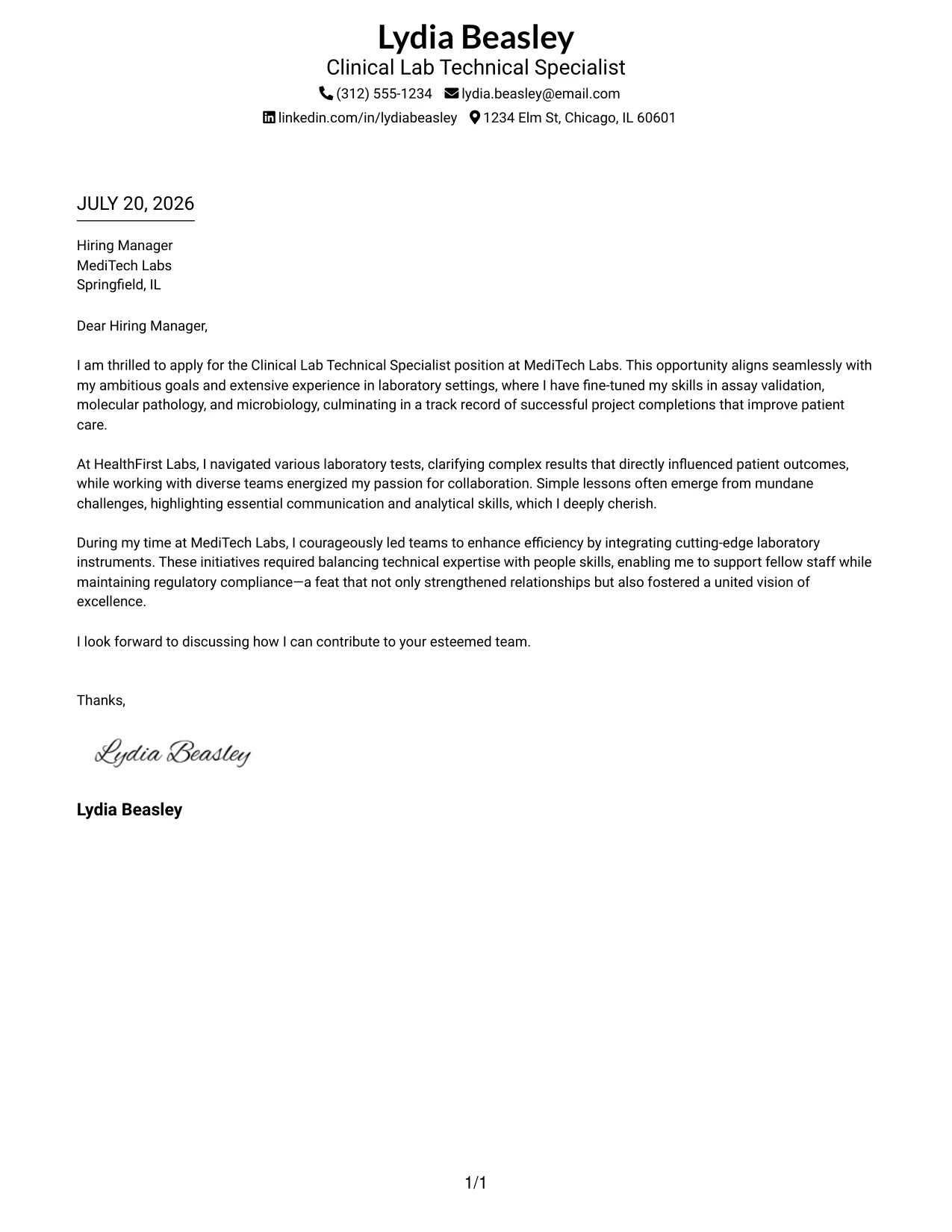 Lydia Beasley
Clinical Lab Technical Specialist
(312) 555-1234 lydia.beasley@email.com
linkedin.com/in/lydiabeasley 1234 Elm St, Chicago, IL 60601

JULY 20, 2026

Hiring Manager
MediTech Labs
Springfield, IL

Dear Hiring Manager,

I am thrilled to apply for the Clinical Lab Technical Specialist position at MediTech Labs. This opportunity aligns seamlessly with my ambitious goals and extensive experience in laboratory settings, where I have fine-tuned my skills in assay validation, molecular pathology, and microbiology, culminating in a track record of successful project completions that improve patient care.

At HealthFirst Labs, I navigated various laboratory tests, clarifying complex results that directly influenced patient outcomes, while working with diverse teams energized my passion for collaboration. Simple lessons often emerge from mundane challenges, highlighting essential communication and analytical skills, which I deeply cherish.

During my time at MediTech Labs, I courageously led teams to enhance efficiency by integrating cutting-edge laboratory instruments. These initiatives required balancing technical expertise with people skills, enabling me to support fellow staff while maintaining regulatory compliance—a feat that not only strengthened relationships but also fostered a united vision of excellence.

I look forward to discussing how I can contribute to your esteemed team.

Thanks,

Lydia Beasley

Lydia Beasley

1/1